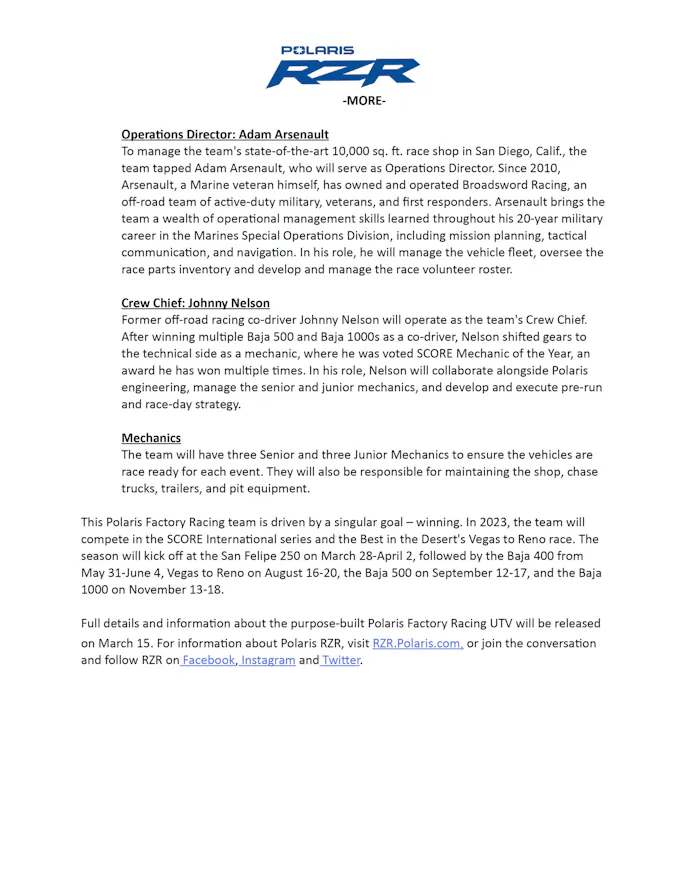 POLARIS
RZR
-MORE-

Operations Director: Adam Arsenault
To manage the team's state-of-the-art 10,000 sq. ft. race shop in San Diego, Calif., the team tapped Adam Arsenault, who will serve as Operations Director. Since 2010, Arsenault, a Marine veteran himself, has owned and operated Broadsword Racing, an off-road team of active-duty military, veterans, and first responders. Arsenault brings the team a wealth of operational management skills learned throughout his 20-year military career in the Marines Special Operations Division, including mission planning, tactical communication, and navigation. In his role, he will manage the vehicle fleet, oversee the race parts inventory and develop and manage the race volunteer roster.

Crew Chief: Johnny Nelson
Former off-road racing co-driver Johnny Nelson will operate as the team's Crew Chief. After winning multiple Baja 500 and Baja 1000s as a co-driver, Nelson shifted gears to the technical side as a mechanic, where he was voted SCORE Mechanic of the Year, an award he has won multiple times. In his role, Nelson will collaborate alongside Polaris engineering, manage the senior and junior mechanics, and develop and execute pre-run and race-day strategy.

Mechanics
The team will have three Senior and three Junior Mechanics to ensure the vehicles are race ready for each event. They will also be responsible for maintaining the shop, chase trucks, trailers, and pit equipment.

This Polaris Factory Racing team is driven by a singular goal – winning. In 2023, the team will compete in the SCORE International series and the Best in the Desert's Vegas to Reno race. The season will kick off at the San Felipe 250 on March 28-April 2, followed by the Baja 400 from May 31-June 4, Vegas to Reno on August 16-20, the Baja 500 on September 12-17, and the Baja 1000 on November 13-18.

Full details and information about the purpose-built Polaris Factory Racing UTV will be released on March 15. For information about Polaris RZR, visit RZR.Polaris.com, or join the conversation and follow RZR on Facebook, Instagram and Twitter.